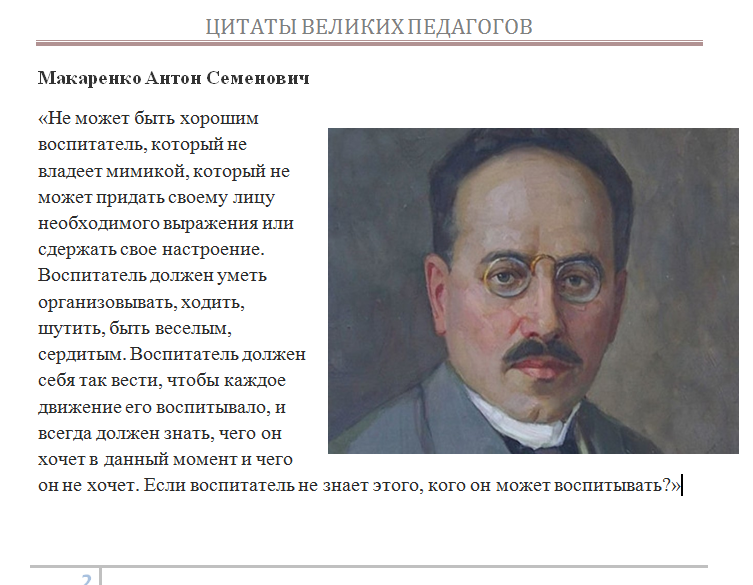 ЦИТАТЫ ВЕЛИКИХ ПЕДАГОГОВ

Макаренко Антон Семенович

«Не может быть хорошим воспитатель, который не владеет мимикой, который не может придать своему лицу необходимого выражения или сдержать свое настроение. Воспитатель должен уметь организовывать, ходить, шутить, быть веселым, сердитым. Воспитатель должен себя так вести, чтобы каждое движение его воспитывало, и всегда должен знать, чего он хочет в данный момент и чего он не хочет. Если воспитатель не знает этого, кого он может воспитывать?»

2